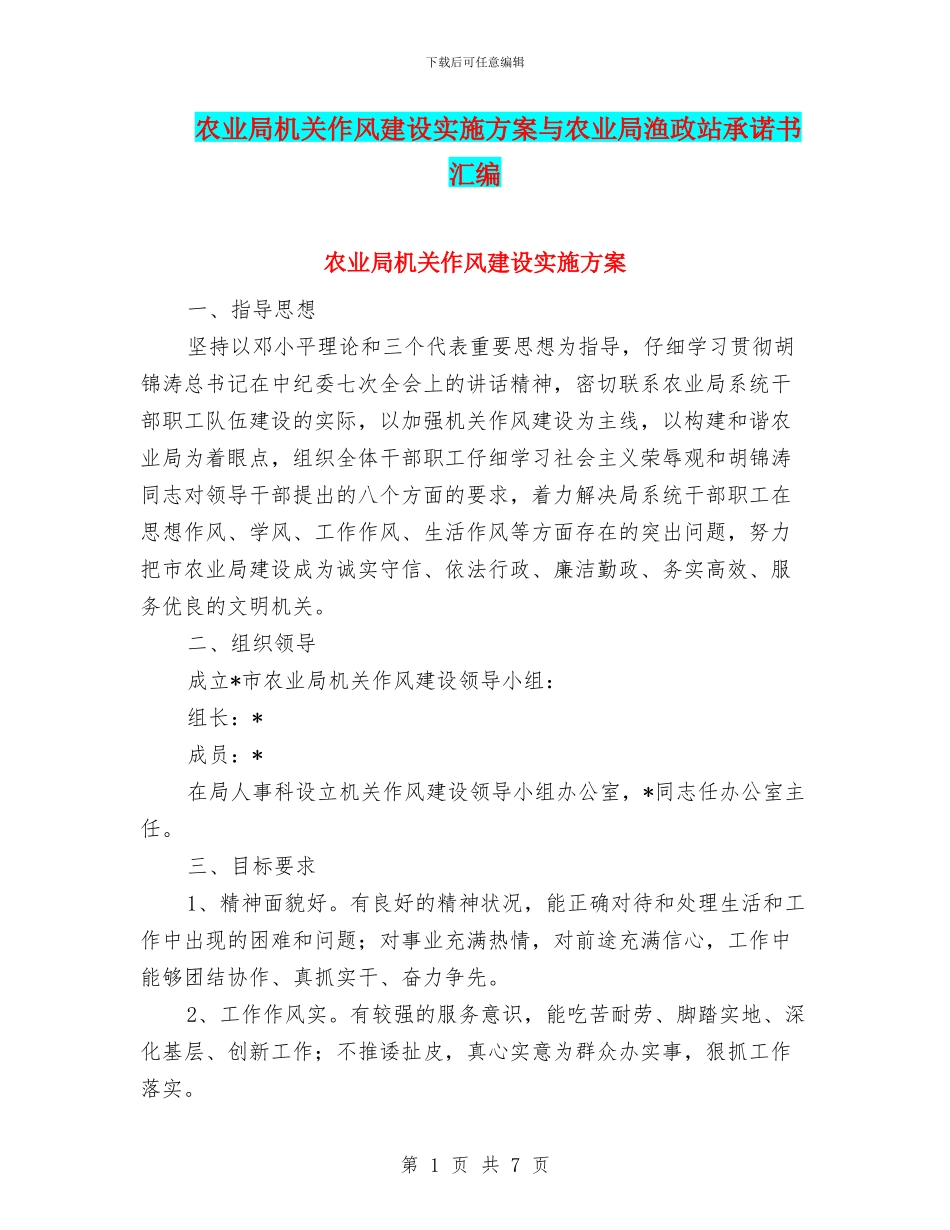 下载后可任意编辑

农业局机关作风建设实施方案与农业局渔政站承诺书汇编

农业局机关作风建设实施方案

一、指导思想

坚持以邓小平理论和三个代表重要思想为指导，仔细学习贯彻胡锦涛总书记在中纪委七次全会上的讲话精神，密切联系农业局系统干部职工队伍建设的实际，以加强机关作风建设为主线，以构建和谐农业局为着眼点，组织全体干部职工仔细学习社会主义荣辱观和胡锦涛同志对领导干部提出的八个方面的要求，着力解决局系统干部职工在思想作风、学风、工作作风、生活作风等方面存在的突出问题，努力把市农业局建设成为诚实守信、依法行政、廉洁勤政、务实高效、服务优良的文明机关。

二、组织领导

成立*市农业局机关作风建设领导小组：

组长：*

成员：*

在局人事科设立机关作风建设领导小组办公室，*同志任办公室主任。

三、目标要求

1、精神面貌好。有良好的精神状况，能正确对待和处理生活和工作中出现的困难和问题；对事业充满热情，对前途充满信心，工作中能够团结协作、真抓实干、奋力争先。

2、工作作风实。有较强的服务意识，能吃苦耐劳、脚踏实地、深化基层、创新工作；不推诿扯皮，真心实意为群众办实事，狠抓工作落实。

第 1 页 共 7 页